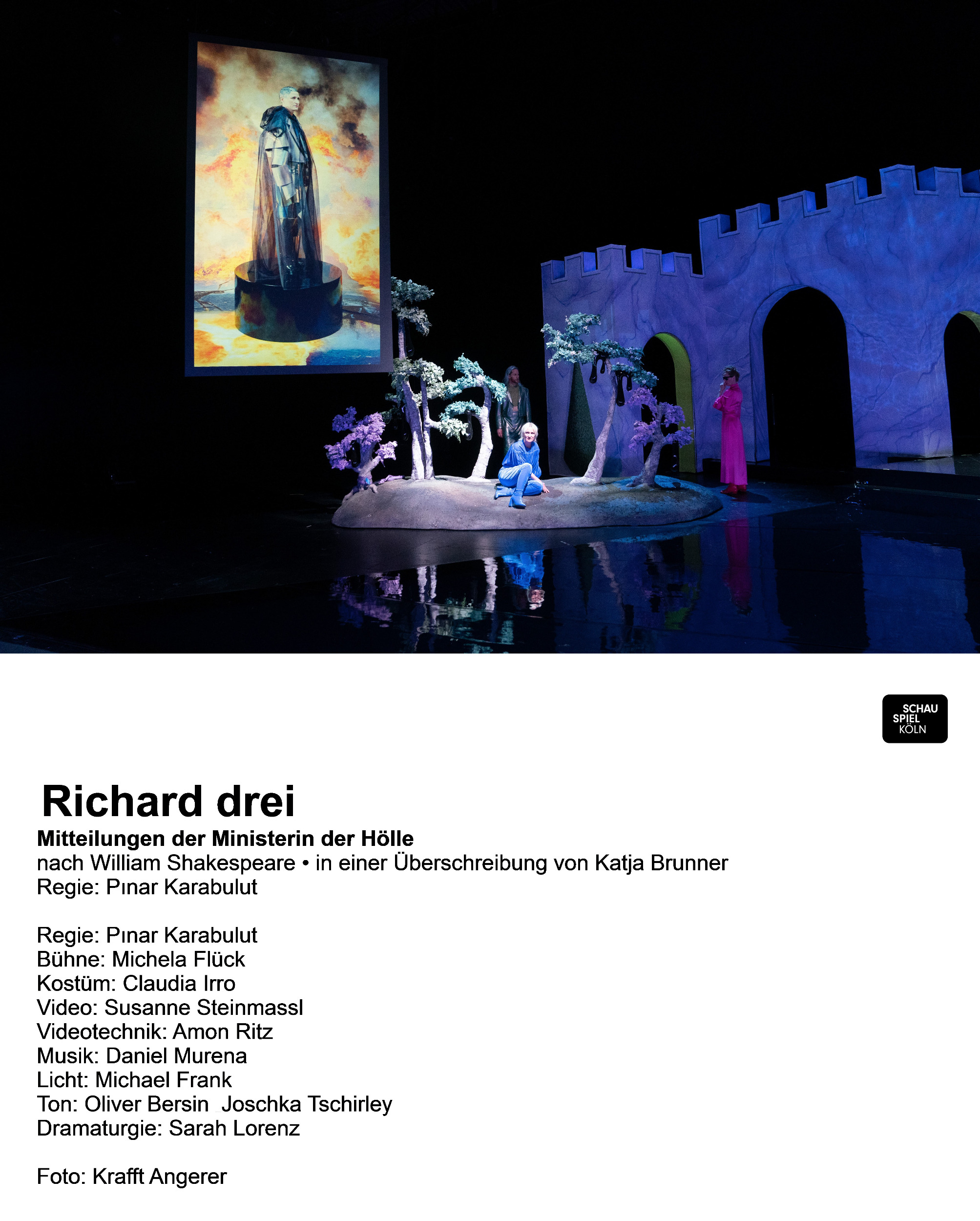 SCHAU SPIEL KÖLN

Richard drei
Mitteilungen der Ministerin der Hölle
nach William Shakespeare • in einer Überschreibung von Katja Brunner
Regie: Pınar Karabulut

Regie: Pınar Karabulut
Bühne: Michela Flück
Kostüm: Claudia Irro
Video: Susanne Steinmassl
Videotechnik: Amon Ritz
Musik: Daniel Murena
Licht: Michael Frank
Ton: Oliver Bersin Joschka Tschirley
Dramaturgie: Sarah Lorenz

Foto: Krafft Angerer